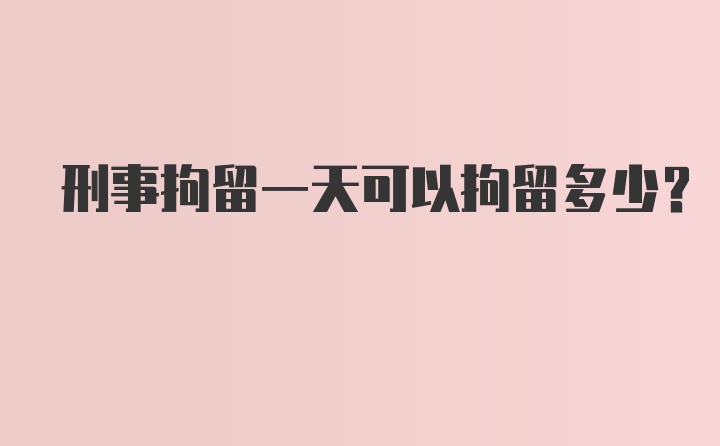 刑事拘留一天可以拘留多少?